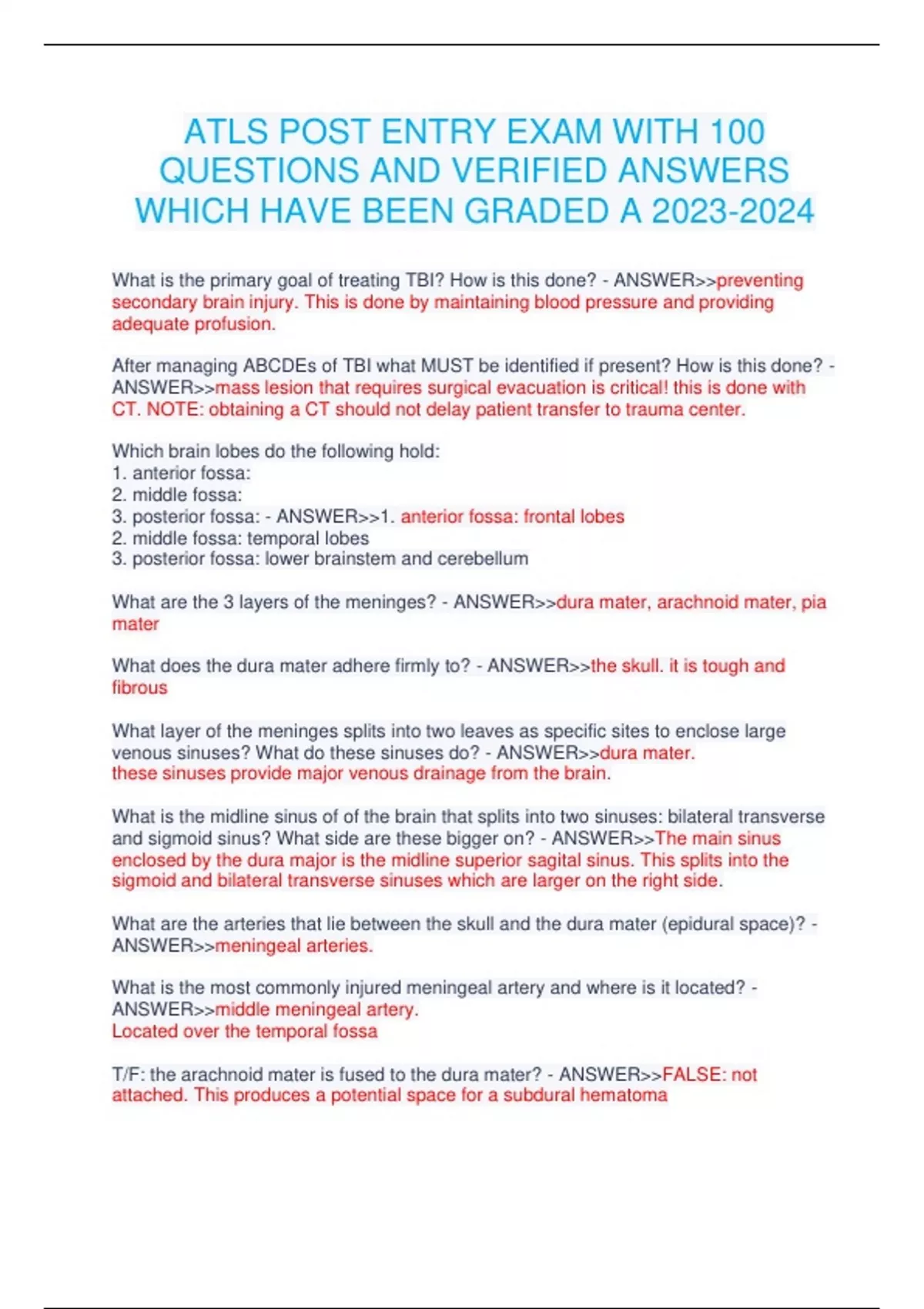 ATLS POST ENTRY EXAM WITH 100 QUESTIONS AND VERIFIED ANSWERS WHICH HAVE BEEN GRADED A 2023-2024

What is the primary goal of treating TBI? How is this done? - ANSWER>>preventing secondary brain injury. This is done by maintaining blood pressure and providing adequate profusion.

After managing ABCDEs of TBI what MUST be identified if present? How is this done? - ANSWER>>mass lesion that requires surgical evacuation is critical! this is done with CT. NOTE: obtaining a CT should not delay patient transfer to trauma center.

Which brain lobes do the following hold:
1. anterior fossa:
2. middle fossa:
3. posterior fossa: - ANSWER>>1. anterior fossa: frontal lobes
2. middle fossa: temporal lobes
3. posterior fossa: lower brainstem and cerebellum

What are the 3 layers of the meninges? - ANSWER>>dura mater, arachnoid mater, pia mater

What does the dura mater adhere firmly to? - ANSWER>>the skull. it is tough and fibrous

What layer of the meninges splits into two leaves as specific sites to enclose large venous sinuses? What do these sinuses do? - ANSWER>>dura mater.
these sinuses provide major venous drainage from the brain.

What is the midline sinus of of the brain that splits into two sinuses: bilateral transverse and sigmoid sinus? What side are these bigger on? - ANSWER>>The main sinus enclosed by the dura major is the midline superior sagital sinus. This splits into the sigmoid and bilateral transverse sinuses which are larger on the right side.

What are the arteries that lie between the skull and the dura mater (epidural space)? - ANSWER>>meningeal arteries.

What is the most commonly injured meningeal artery and where is it located? - ANSWER>>middle meningeal artery.
Located over the temporal fossa

T/F: the arachnoid mater is fused to the dura mater? - ANSWER>>FALSE: not attached. This produces a potential space for a subdural hematoma